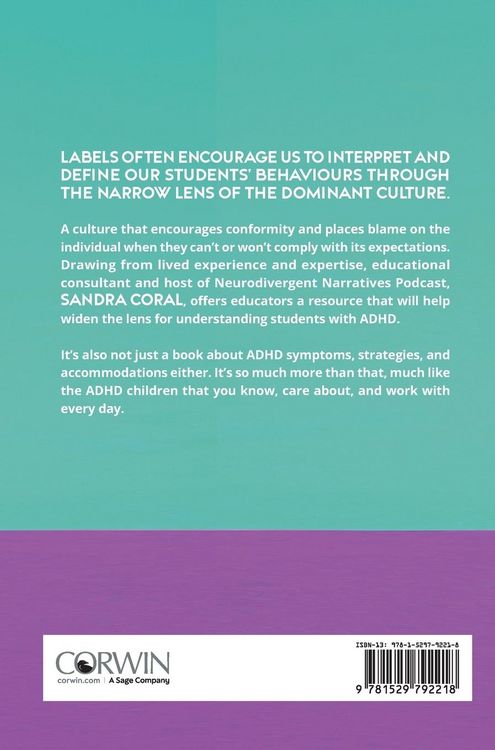 LABELS OFTEN ENCOURAGE US TO INTERPRET AND DEFINE OUR STUDENTS' BEHAVIOURS THROUGH THE NARROW LENS OF THE DOMINANT CULTURE.

A culture that encourages conformity and places blame on the individual when they can't or won't comply with its expectations. Drawing from lived experience and expertise, educational consultant and host of Neurodivergent Narratives Podcast, SANDRA CORAL, offers educators a resource that will help widen the lens for understanding students with ADHD.

It's also not just a book about ADHD symptoms, strategies, and accommodations either. It's so much more than that, much like the ADHD children that you know, care about, and work with every day.

CORWIN
corwin.com | A Sage Company

ISBN-13: 978-1-5297-9221-8

9 781529 792218